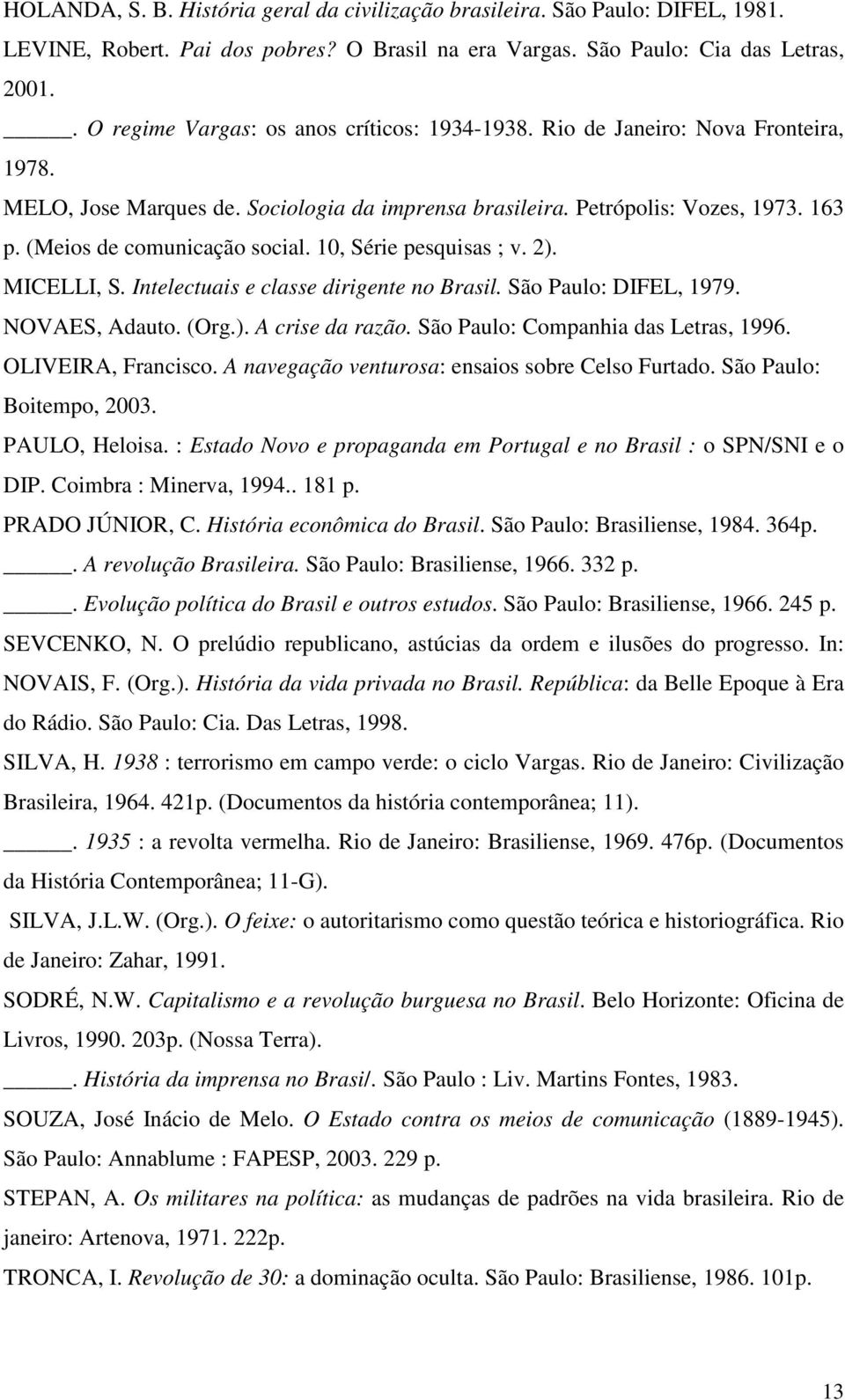 HOLANDA, S. B. História geral da civilização brasileira. São Paulo: DIFEL, 1981.

LEVINE, Robert. Pai dos pobres? O Brasil na era Vargas. São Paulo: Cia das Letras, 2001.

_____. O regime Vargas: os anos críticos: 1934-1938. Rio de Janeiro: Nova Fronteira, 1978.

MELO, Jose Marques de. Sociologia da imprensa brasileira. Petrópolis: Vozes, 1973. 163 p. (Meios de comunicação social. 10, Série pesquisas ; v. 2).

MICELLI, S. Intelectuais e classe dirigente no Brasil. São Paulo: DIFEL, 1979.

NOVAES, Adauto. (Org.). A crise da razão. São Paulo: Companhia das Letras, 1996.

OLIVEIRA, Francisco. A navegação venturosa: ensaios sobre Celso Furtado. São Paulo: Boitempo, 2003.

PAULO, Heloisa. : Estado Novo e propaganda em Portugal e no Brasil : o SPN/SNI e o DIP. Coimbra : Minerva, 1994.. 181 p.

PRADO JÚNIOR, C. História econômica do Brasil. São Paulo: Brasiliense, 1984. 364p.

_____. A revolução Brasileira. São Paulo: Brasiliense, 1966. 332 p.

_____. Evolução política do Brasil e outros estudos. São Paulo: Brasiliense, 1966. 245 p.

SEVCENKO, N. O prelúdio republicano, astúcias da ordem e ilusões do progresso. In: NOVAIS, F. (Org.). História da vida privada no Brasil. República: da Belle Epoque à Era do Rádio. São Paulo: Cia. Das Letras, 1998.

SILVA, H. 1938 : terrorismo em campo verde: o ciclo Vargas. Rio de Janeiro: Civilização Brasileira, 1964. 421p. (Documentos da história contemporânea; 11).

_____. 1935 : a revolta vermelha. Rio de Janeiro: Brasiliense, 1969. 476p. (Documentos da História Contemporânea; 11-G).

SILVA, J.L.W. (Org.). O feixe: o autoritarismo como questão teórica e historiográfica. Rio de Janeiro: Zahar, 1991.

SODRÉ, N.W. Capitalismo e a revolução burguesa no Brasil. Belo Horizonte: Oficina de Livros, 1990. 203p. (Nossa Terra).

_____. História da imprensa no Brasil. São Paulo : Liv. Martins Fontes, 1983.

SOUZA, José Inácio de Melo. O Estado contra os meios de comunicação (1889-1945). São Paulo: Annablume : FAPESP, 2003. 229 p.

STEPAN, A. Os militares na política: as mudanças de padrões na vida brasileira. Rio de janeiro: Artenova, 1971. 222p.

TRONCA, I. Revolução de 30: a dominação oculta. São Paulo: Brasiliense, 1986. 101p.

13